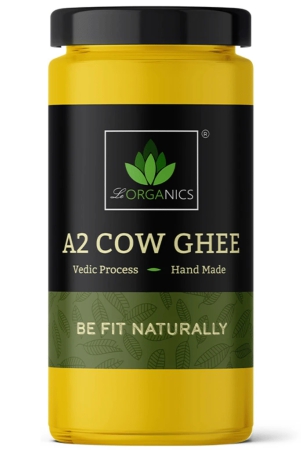 ®

Le ORGANICS

A2 COW GHEE

Vedic Process Hand Made

BE FIT NATURALLY